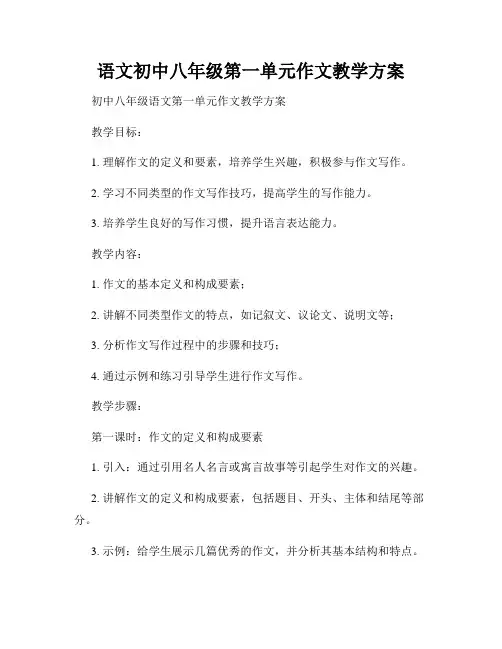 语文初中八年级第一单元作文教学方案

初中八年级语文第一单元作文教学方案

教学目标：

1. 理解作文的定义和要素，培养学生兴趣，积极参与作文写作。

2. 学习不同类型的作文写作技巧，提高学生的写作能力。

3. 培养学生良好的写作习惯，提升语言表达能力。

教学内容：

1. 作文的基本定义和构成要素；

2. 讲解不同类型作文的特点，如记叙文、议论文、说明文等；

3. 分析作文写作过程中的步骤和技巧；

4. 通过示例和练习引导学生进行作文写作。

教学步骤：

第一课时：作文的定义和构成要素

1. 引入：通过引用名人名言或寓言故事等引起学生对作文的兴趣。

2. 讲解作文的定义和构成要素，包括题目、开头、主体和结尾等部分。

3. 示例：给学生展示几篇优秀的作文，并分析其基本结构和特点。